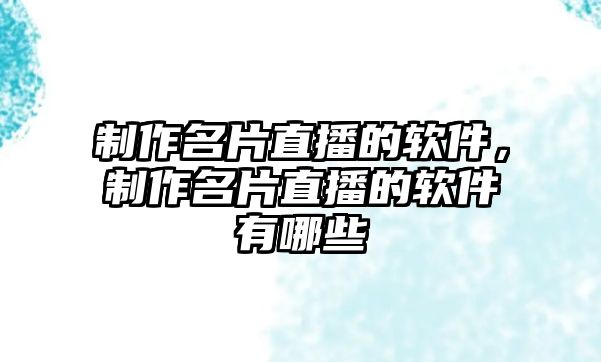 制作名片直播的软件，制作名片直播的软件有哪些